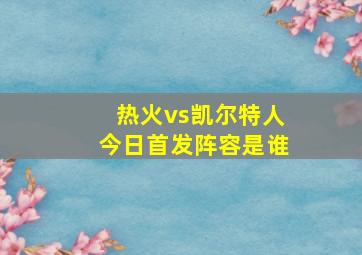 热火vs凯尔特人
今日首发阵容是谁